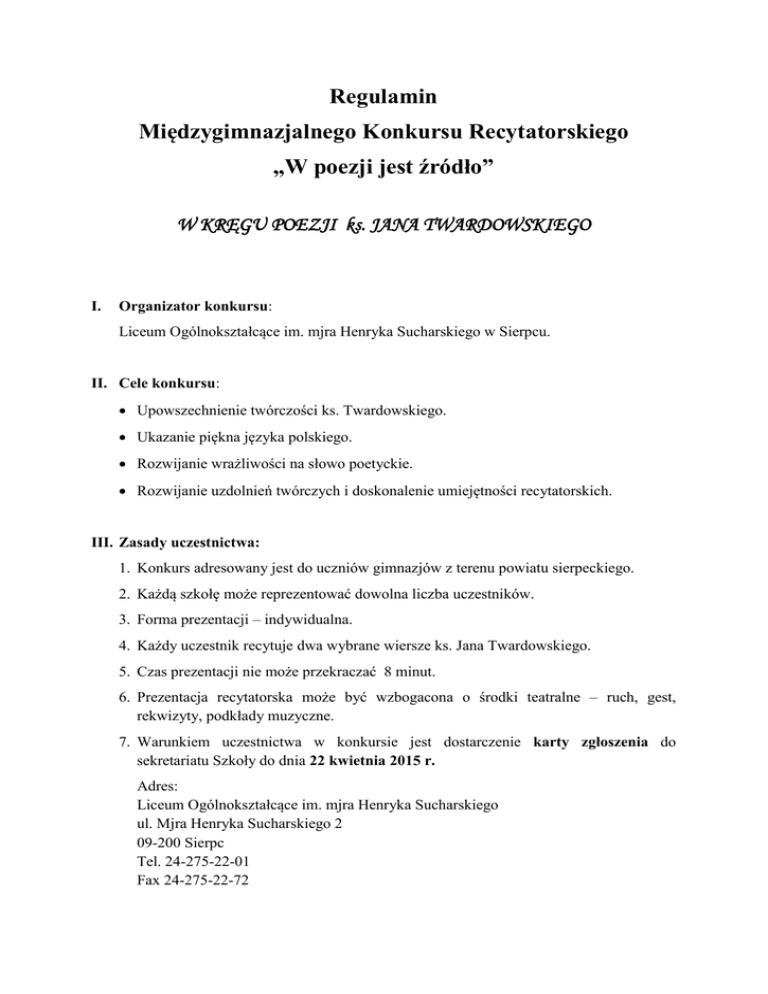 Regulamin
Międzygimnazjalnego Konkursu Recytatorskiego
„W poezji jest źródło”

W KRĘGU POEZJI ks. JANA TWARDOWSKIEGO

I. Organizator konkursu:
Liceum Ogólnokształcące im. mjra Henryka Sucharskiego w Sierpcu.

II. Cele konkursu:
• Upowszechnienie twórczości ks. Twardowskiego.
• Ukazanie piękna języka polskiego.
• Rozwijanie wrażliwości na słowo poetyckie.
• Rozwijanie uzdolnień twórczych i doskonalenie umiejętności recytatorskich.

III. Zasady uczestnictwa:
1. Konkurs adresowany jest do uczniów gimnazjów z terenu powiatu sierpeckiego.
2. Każdą szkołę może reprezentować dowolna liczba uczestników.
3. Forma prezentacji – indywidualna.
4. Każdy uczestnik recytuje dwa wybrane wiersze ks. Jana Twardowskiego.
5. Czas prezentacji nie może przekraczać 8 minut.
6. Prezentacja recytatorska może być wzbogacona o środki teatralne – ruch, gest, rekwizyty, podkłady muzyczne.
7. Warunkiem uczestnictwa w konkursie jest dostarczenie karty zgłoszenia do sekretariatu Szkoły do dnia 22 kwietnia 2015 r.
Adres:
Liceum Ogólnokształcące im. mjra Henryka Sucharskiego
ul. Mjra Henryka Sucharskiego 2
09-200 Sierpc
Tel. 24-275-22-01
Fax 24-275-22-72